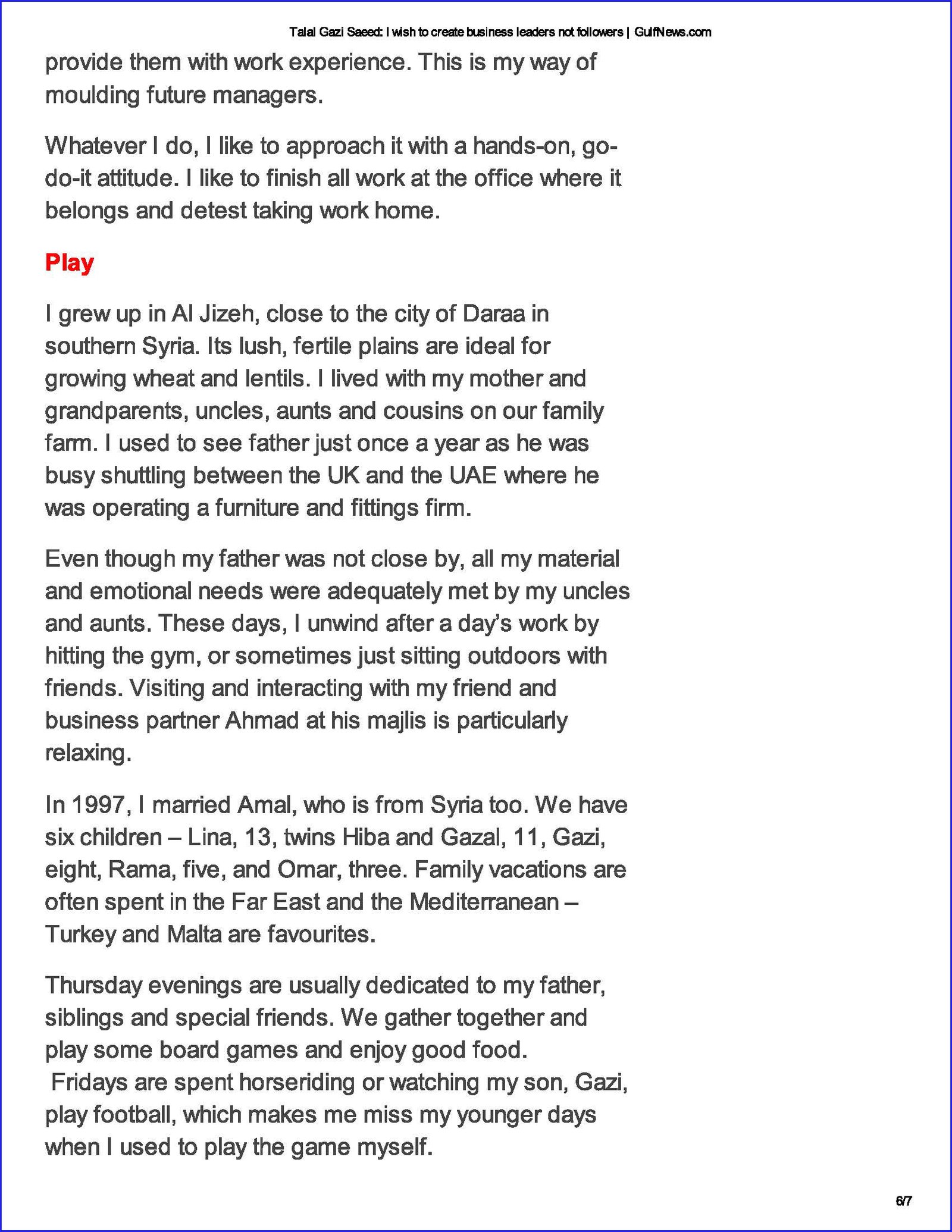 Talal Gazi Saeed: I wish to create business leaders not followers | GulfNews.com

provide them with work experience. This is my way of moulding future managers.

Whatever I do, I like to approach it with a hands-on, go-do-it attitude. I like to finish all work at the office where it belongs and detest taking work home.

Play

I grew up in Al Jizeh, close to the city of Daraa in southern Syria. Its lush, fertile plains are ideal for growing wheat and lentils. I lived with my mother and grandparents, uncles, aunts and cousins on our family farm. I used to see father just once a year as he was busy shuttling between the UK and the UAE where he was operating a furniture and fittings firm.

Even though my father was not close by, all my material and emotional needs were adequately met by my uncles and aunts. These days, I unwind after a day's work by hitting the gym, or sometimes just sitting outdoors with friends. Visiting and interacting with my friend and business partner Ahmad at his majlis is particularly relaxing.

In 1997, I married Amal, who is from Syria too. We have six children – Lina, 13, twins Hiba and Gazal, 11, Gazi, eight, Rama, five, and Omar, three. Family vacations are often spent in the Far East and the Mediterranean – Turkey and Malta are favourites.

Thursday evenings are usually dedicated to my father, siblings and special friends. We gather together and play some board games and enjoy good food.
Fridays are spent horseriding or watching my son, Gazi, play football, which makes me miss my younger days when I used to play the game myself.

6/7